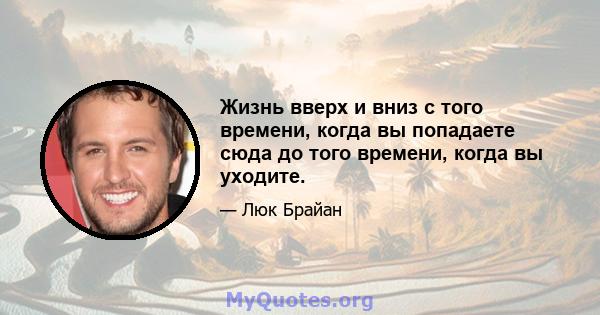 Жизнь вверх и вниз с того времени, когда вы попадаете сюда до того времени, когда вы уходите.

— Люк Брайан

MyQuotes.org